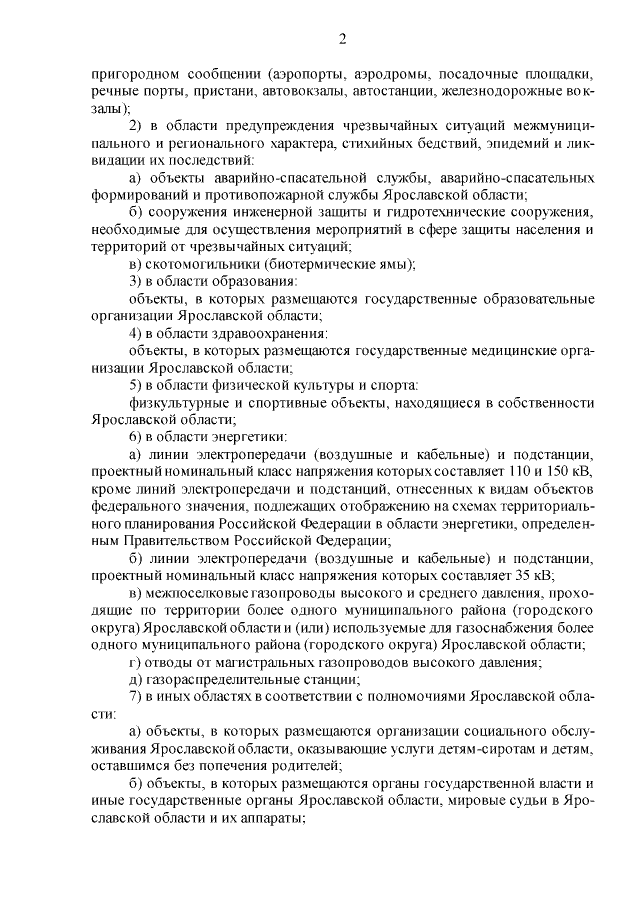 2

пригородном сообщении (аэропорты, аэродромы, посадочные площадки, речные порты, пристани, автовокзалы, автостанции, железнодорожные вокзалы);

2) в области предупреждения чрезвычайных ситуаций межмуниципального и регионального характера, стихийных бедствий, эпидемий и ликвидации их последствий:

а) объекты аварийно-спасательной службы, аварийно-спасательных формирований и противопожарной службы Ярославской области;

б) сооружения инженерной защиты и гидротехнические сооружения, необходимые для осуществления мероприятий в сфере защиты населения и территорий от чрезвычайных ситуаций;

в) скотомогильники (биотермические ямы);

3) в области образования:

объекты, в которых размещаются государственные образовательные организации Ярославской области;

4) в области здравоохранения:

объекты, в которых размещаются государственные медицинские организации Ярославской области;

5) в области физической культуры и спорта:

физкультурные и спортивные объекты, находящиеся в собственности Ярославской области;

6) в области энергетики:

а) линии электропередачи (воздушные и кабельные) и подстанции, проектный номинальный класс напряжения которых составляет 110 и 150 кВ, кроме линий электропередачи и подстанций, отнесенных к видам объектов федерального значения, подлежащих отображению на схемах территориального планирования Российской Федерации в области энергетики, определенным Правительством Российской Федерации;

б) линии электропередачи (воздушные и кабельные) и подстанции, проектный номинальный класс напряжения которых составляет 35 кВ;

в) межпоселковые газопроводы высокого и среднего давления, проходящие по территории более одного муниципального района (городского округа) Ярославской области и (или) используемые для газоснабжения более одного муниципального района (городского округа) Ярославской области;

г) отводы от магистральных газопроводов высокого давления;

д) газораспределительные станции;

7) в иных областях в соответствии с полномочиями Ярославской области:

а) объекты, в которых размещаются организации социального обслуживания Ярославской области, оказывающие услуги детям-сиротам и детям, оставшимся без попечения родителей;

б) объекты, в которых размещаются органы государственной власти и иные государственные органы Ярославской области, мировые судьи в Ярославской области и их аппараты;